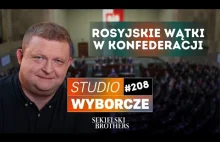 ROSYJSKIE WĄTKI W KONFEDERACJI

STUDIO #208
WYBORCZE

SEKIELSKI BROTHERS